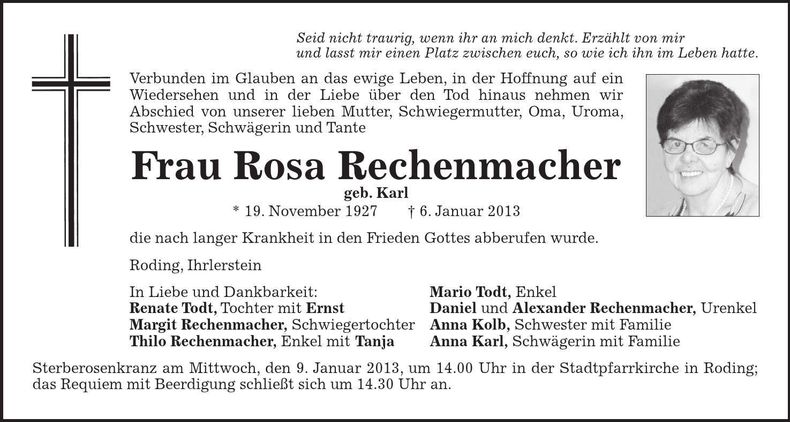 Seid nicht traurig, wenn ihr an mich denkt. Erzählt von mir und lasst mir einen Platz zwischen euch, so wie ich ihn im Leben hatte.

Verbunden im Glauben an das ewige Leben, in der Hoffnung auf ein Wiedersehen und in der Liebe über den Tod hinaus nehmen wir Abschied von unserer lieben Mutter, Schwiegermutter, Oma, Uroma, Schwester, Schwägerin und Tante

Frau Rosa Rechenmacher

geb. Karl

* 19. November 1927 † 6. Januar 2013

die nach langer Krankheit in den Frieden Gottes abberufen wurde.

Roding, Ihrlerstein

In Liebe und Dankbarkeit:
Renate Todt, Tochter mit Ernst
Margit Rechenmacher, Schwiegertochter
Thilo Rechenmacher, Enkel mit Tanja

Mario Todt, Enkel
Daniel und Alexander Rechenmacher, Urenkel
Anna Kolb, Schwester mit Familie
Anna Karl, Schwägerin mit Familie

Sterberosenkranz am Mittwoch, den 9. Januar 2013, um 14.00 Uhr in der Stadtpfarrkirche in Roding; das Requiem mit Beerdigung schließt sich um 14.30 Uhr an.